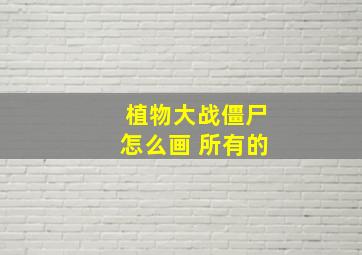 植物大战僵尸
怎么画 所有的